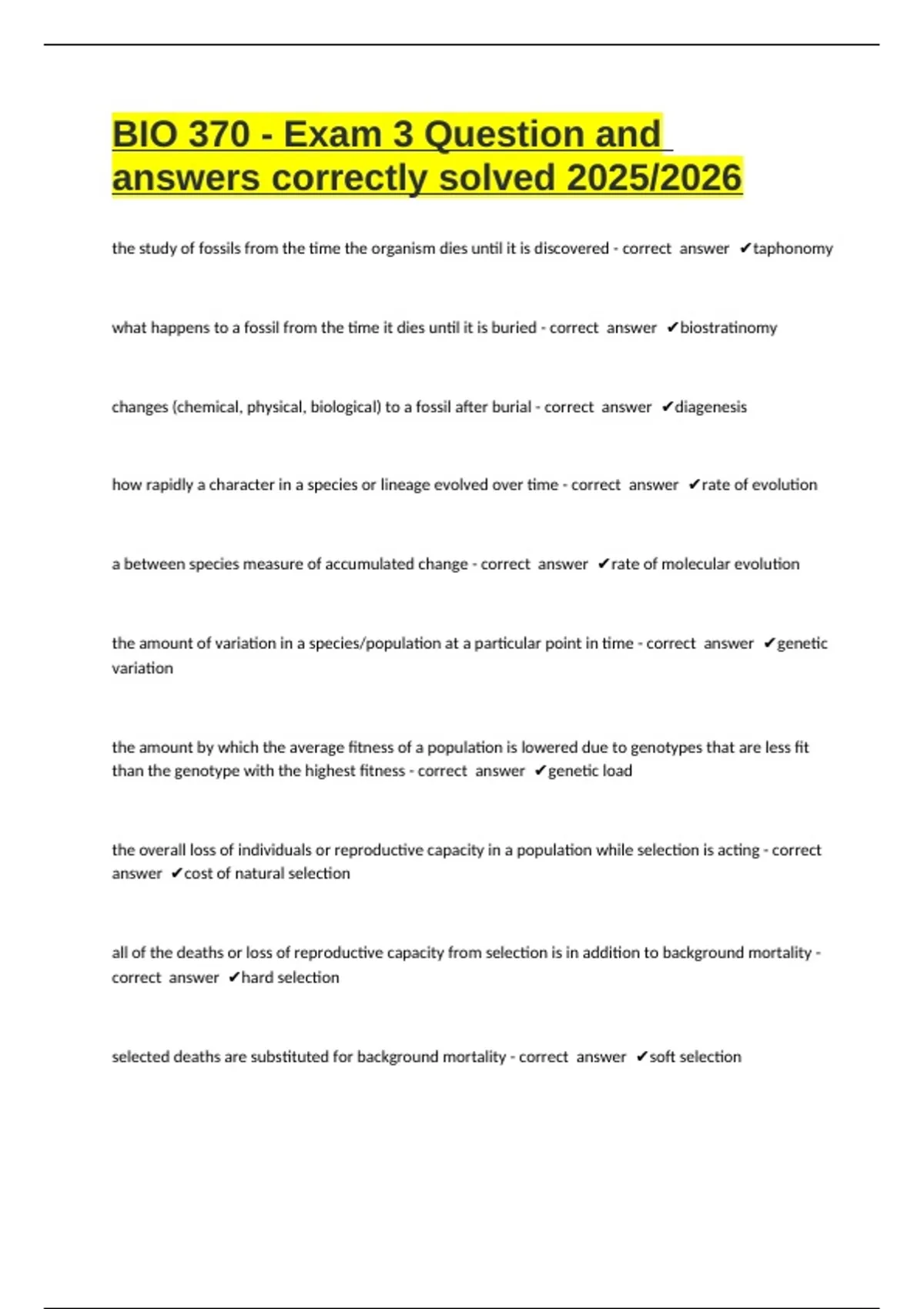 BIO 370 - Exam 3 Question and answers correctly solved 2025/2026

the study of fossils from the time the organism dies until it is discovered - correct answer ✔taphonomy

what happens to a fossil from the time it dies until it is buried - correct answer ✔biostratinomy

changes (chemical, physical, biological) to a fossil after burial - correct answer ✔diagenesis

how rapidly a character in a species or lineage evolved over time - correct answer ✔rate of evolution

a between species measure of accumulated change - correct answer ✔rate of molecular evolution

the amount of variation in a species/population at a particular point in time - correct answer ✔genetic variation

the amount by which the average fitness of a population is lowered due to genotypes that are less fit than the genotype with the highest fitness - correct answer ✔genetic load

the overall loss of individuals or reproductive capacity in a population while selection is acting - correct answer ✔cost of natural selection

all of the deaths or loss of reproductive capacity from selection is in addition to background mortality - correct answer ✔hard selection

selected deaths are substituted for background mortality - correct answer ✔soft selection